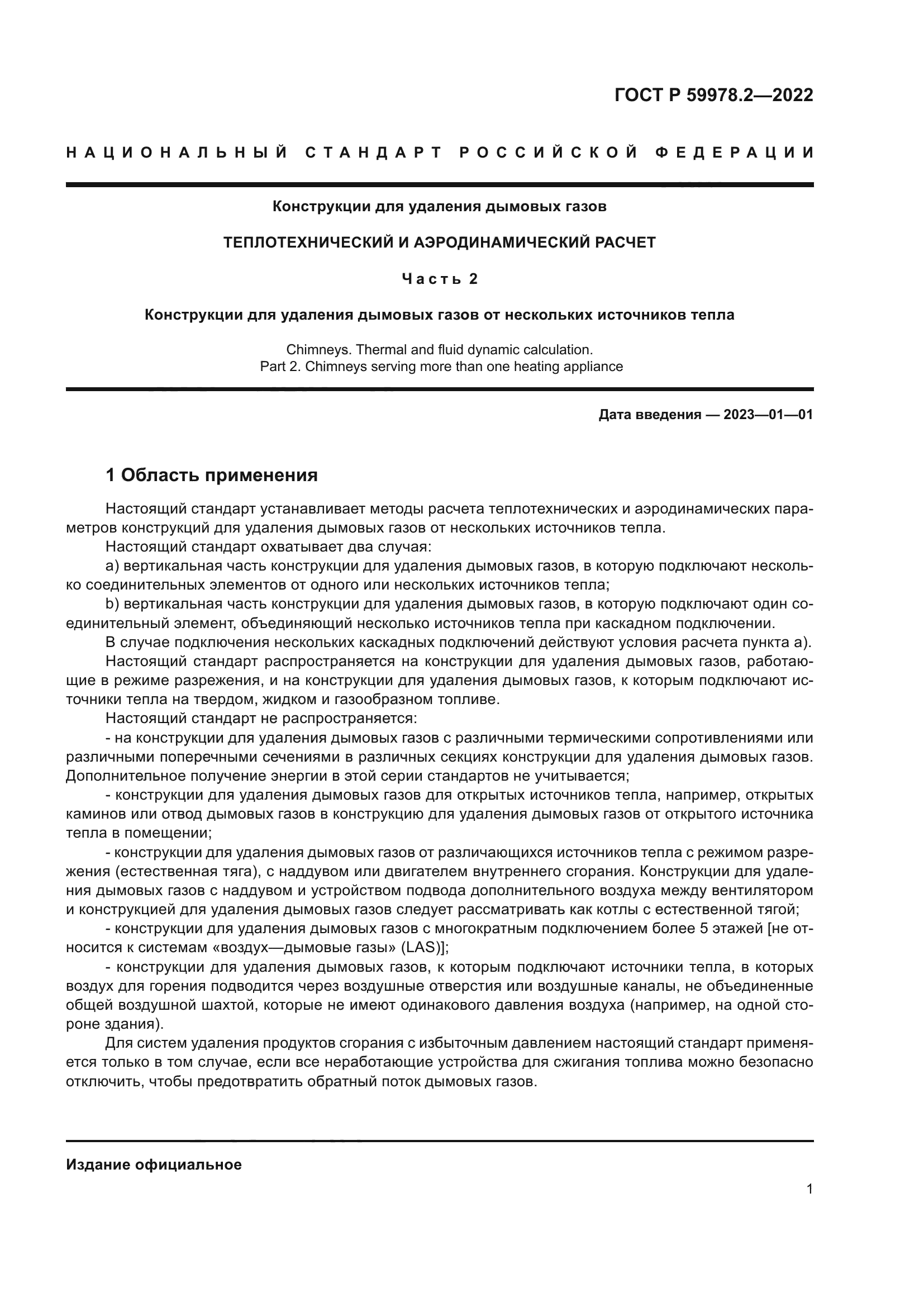 ГОСТ Р 59978.2—2022

НАЦИОНАЛЬНЫЙ СТАНДАРТ РОССИЙСКОЙ ФЕДЕРАЦИИ

Конструкции для удаления дымовых газов

ТЕПЛОТЕХНИЧЕСКИЙ И АЭРОДИНАМИЧЕСКИЙ РАСЧЕТ

Часть 2

Конструкции для удаления дымовых газов от нескольких источников тепла

Chimneys. Thermal and fluid dynamic calculation.
Part 2. Chimneys serving more than one heating appliance

Дата введения — 2023—01—01

1 Область применения

Настоящий стандарт устанавливает методы расчета теплотехнических и аэродинамических параметров конструкций для удаления дымовых газов от нескольких источников тепла.

Настоящий стандарт охватывает два случая:

a) вертикальная часть конструкции для удаления дымовых газов, в которую подключают несколько соединительных элементов от одного или нескольких источников тепла;

b) вертикальная часть конструкции для удаления дымовых газов, в которую подключают один соединительный элемент, объединяющий несколько источников тепла при каскадном подключении.

В случае подключения нескольких каскадных подключений действуют условия расчета пункта а).

Настоящий стандарт распространяется на конструкции для удаления дымовых газов, работающие в режиме разрежения, и на конструкции для удаления дымовых газов, к которым подключают источники тепла на твердом, жидком и газообразном топливе.

Настоящий стандарт не распространяется:

- на конструкции для удаления дымовых газов с различными термическими сопротивлениями или различными поперечными сечениями в различных секциях конструкции для удаления дымовых газов. Дополнительное получение энергии в этой серии стандартов не учитывается;

- конструкции для удаления дымовых газов для открытых источников тепла, например, открытых каминов или отвод дымовых газов в конструкцию для удаления дымовых газов от открытого источника тепла в помещении;

- конструкции для удаления дымовых газов от различающихся источников тепла с режимом разрежения (естественная тяга), с наддувом или двигателем внутреннего сгорания. Конструкции для удаления дымовых газов с наддувом и устройством подвода дополнительного воздуха между вентилятором и конструкцией для удаления дымовых газов следует рассматривать как котлы с естественной тягой;

- конструкции для удаления дымовых газов с многократным подключением более 5 этажей [не относится к системам «воздух—дымовые газы» (LAS)];

- конструкции для удаления дымовых газов, к которым подключают источники тепла, в которых воздух для горения подводится через воздушные отверстия или воздушные каналы, не объединенные общей воздушной шахтой, которые не имеют одинакового давления воздуха (например, на одной стороне здания).

Для систем удаления продуктов сгорания с избыточным давлением настоящий стандарт применяется только в том случае, если все неработающие устройства для сжигания топлива можно безопасно отключить, чтобы предотвратить обратный поток дымовых газов.

Издание официальное

1